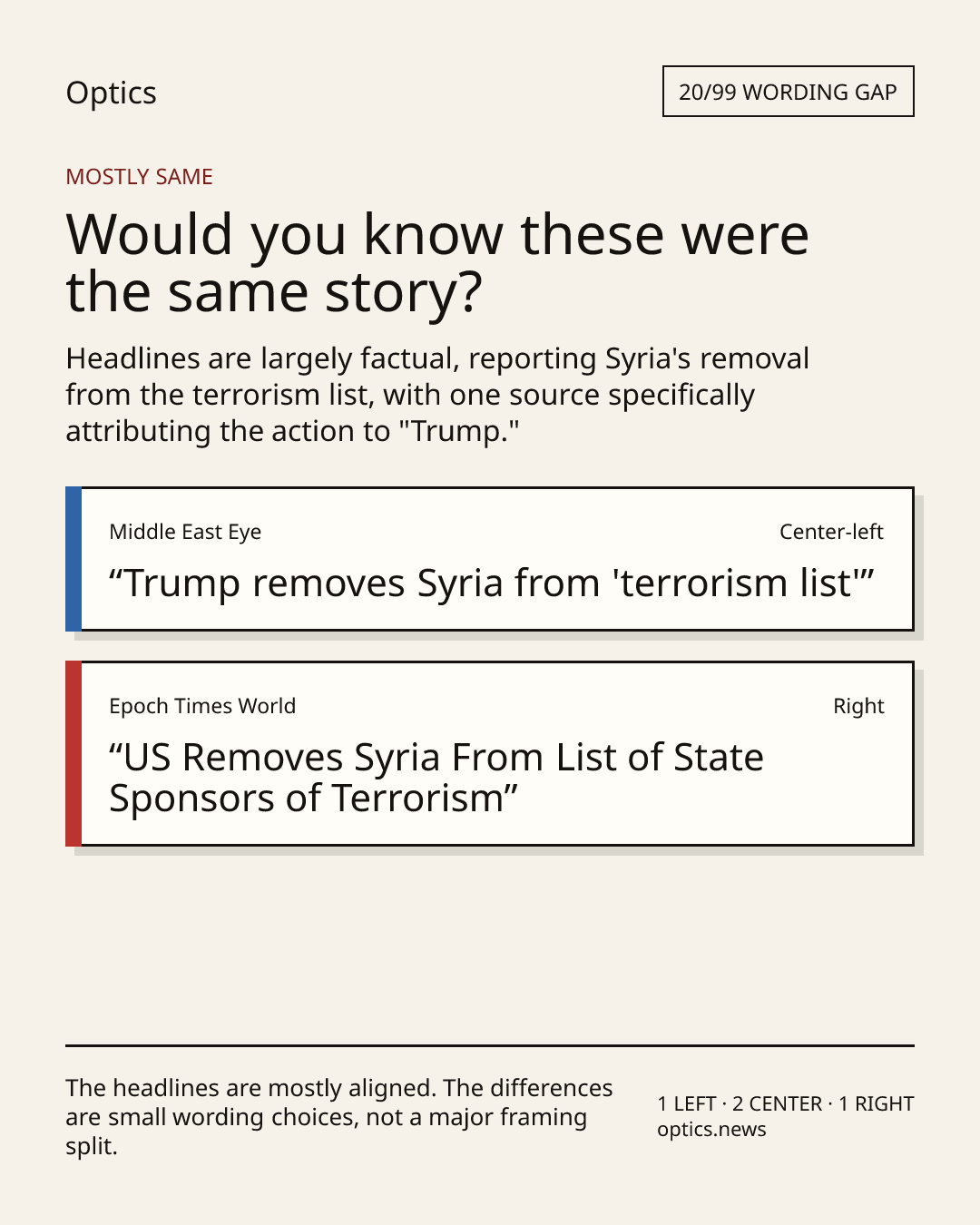 Optics

20/99 WORDING GAP

MOSTLY SAME

Would you know these were the same story?

Headlines are largely factual, reporting Syria's removal from the terrorism list, with one source specifically attributing the action to "Trump."

Middle East Eye

Center-left

“Trump removes Syria from 'terrorism list'”

Epoch Times World

Right

“US Removes Syria From List of State Sponsors of Terrorism”

The headlines are mostly aligned. The differences are small wording choices, not a major framing split.

1 LEFT · 2 CENTER · 1 RIGHT
optics.news